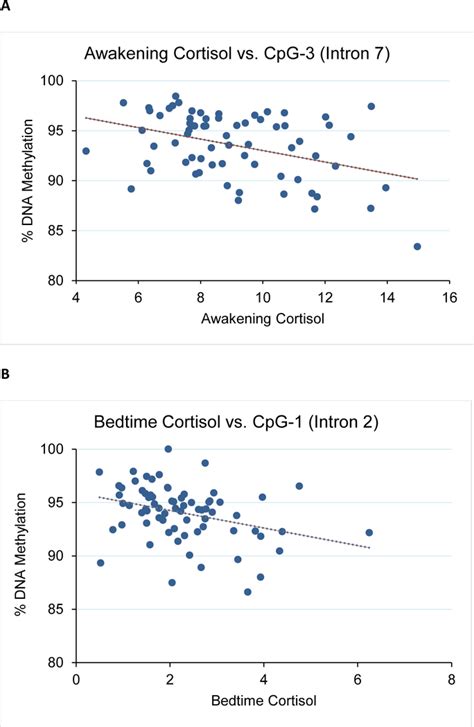 A

Awakening Cortisol vs. CpG-3 (Intron 7)

% DNA Methylation

100
95
90
85
80

4 6 8 10 12 14 16

Awakening Cortisol

B

Bedtime Cortisol vs. CpG-1 (Intron 2)

% DNA Methylation

100
95
90
85
80

0 2 4 6 8

Bedtime Cortisol